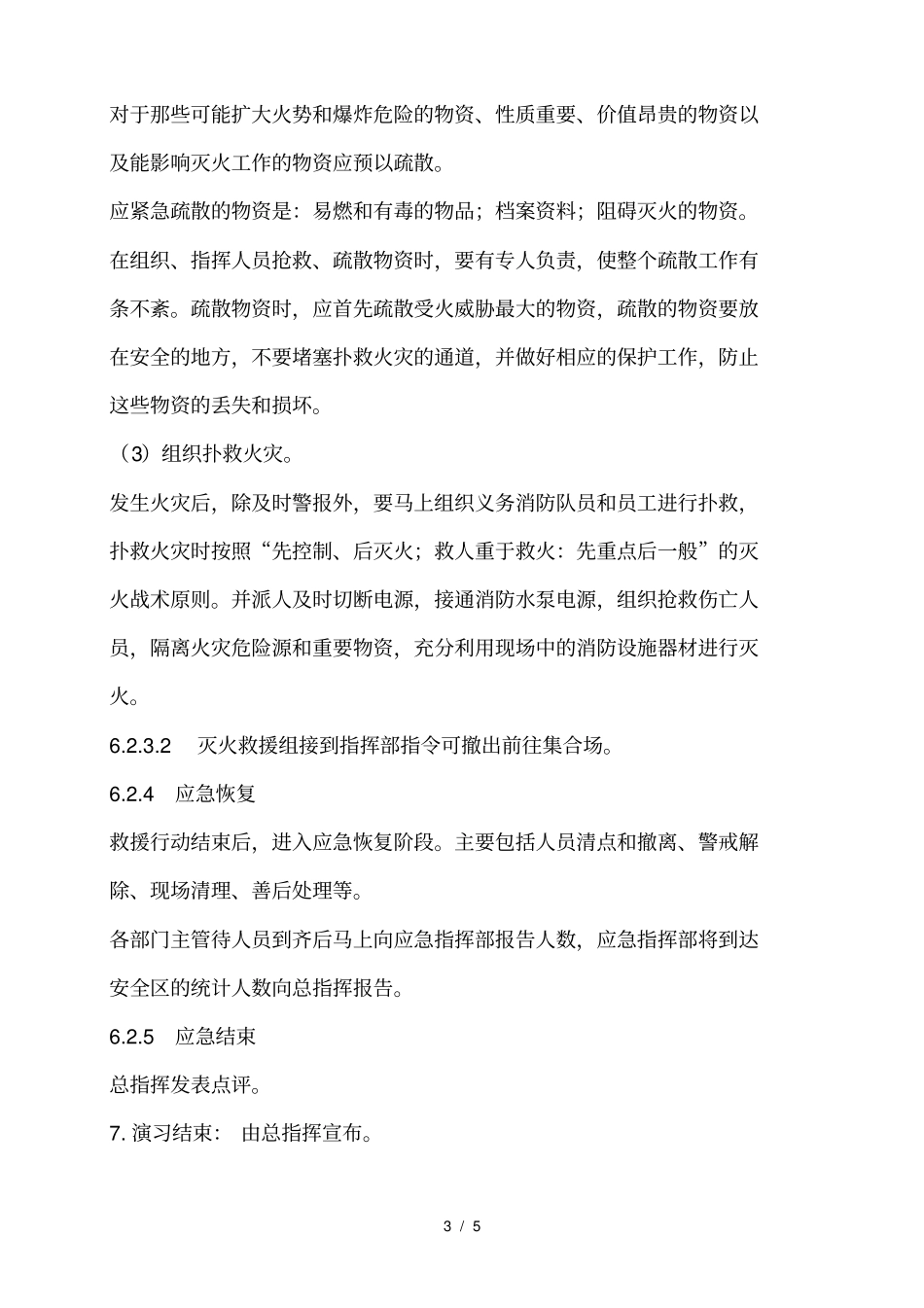 对于那些可能扩大火势和爆炸危险的物资、性质重要、价值昂贵的物资以及能影响灭火工作的物资应预以疏散。

应紧急疏散的物资是：易燃和有毒的物品；档案资料；阻碍灭火的物资。

在组织、指挥人员抢救、疏散物资时，要有专人负责，使整个疏散工作有条不紊。疏散物资时，应首先疏散受火威胁最大的物资，疏散的物资要放在安全的地方，不要堵塞扑救火灾的通道，并做好相应的保护工作，防止这些物资的丢失和损坏。

（3）组织扑救火灾。

发生火灾后，除及时警报外，要马上组织义务消防队员和员工进行扑救，扑救火灾时按照“先控制、后灭火；救人重于救火：先重点后一般”的灭火战术原则。并派人及时切断电源，接通消防水泵电源，组织抢救伤亡人员，隔离火灾危险源和重要物资，充分利用现场中的消防设施器材进行灭火。

6.2.3.2　灭火救援组接到指挥部指令可撤出前往集合场。

6.2.4　应急恢复

救援行动结束后，进入应急恢复阶段。主要包括人员清点和撤离、警戒解除、现场清理、善后处理等。

各部门主管待人员到齐后马上向应急指挥部报告人数，应急指挥部将到达安全区的统计人数向总指挥报告。

6.2.5　应急结束

总指挥发表点评。

7. 演习结束：　由总指挥宣布。

3 / 5